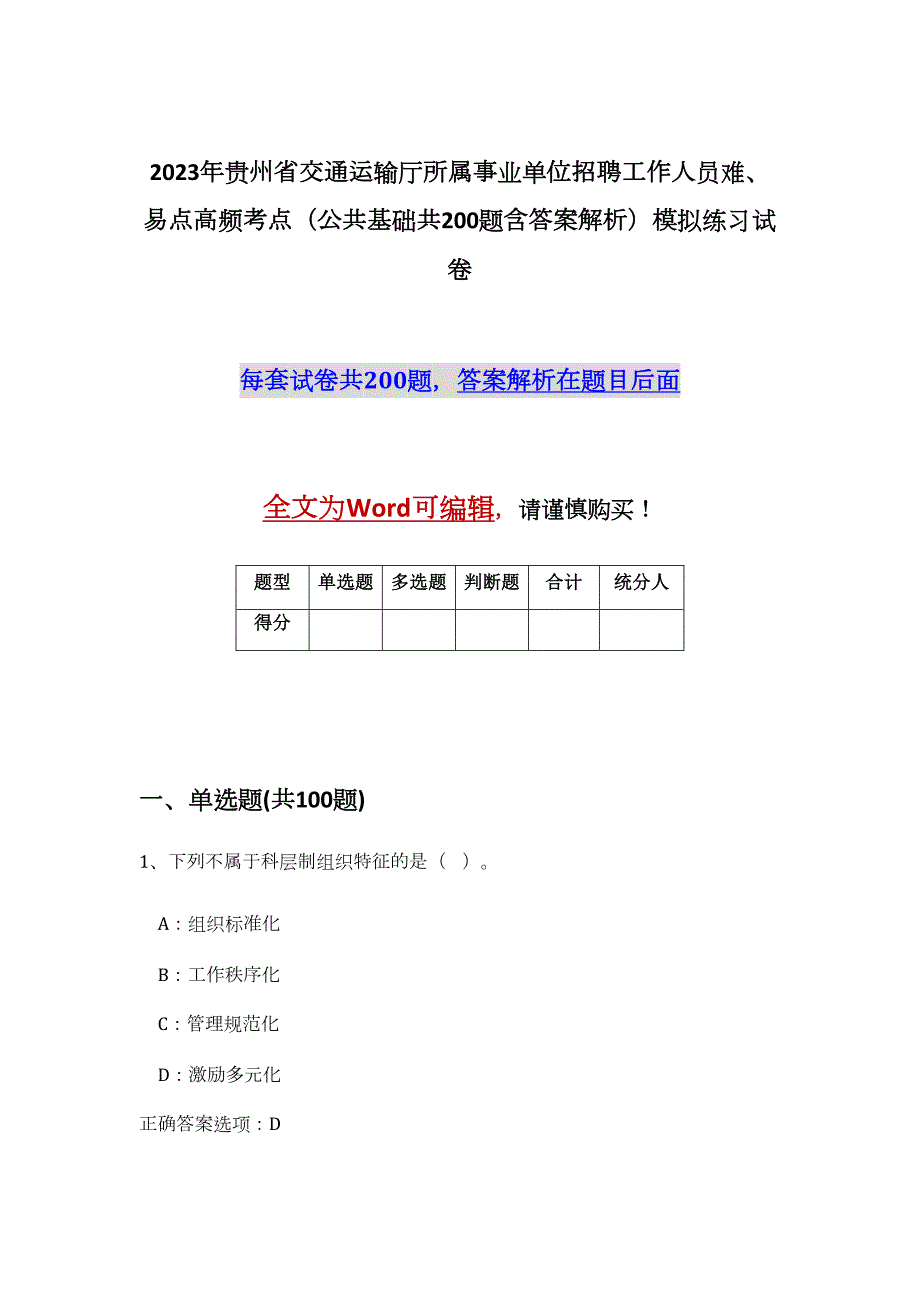 2023年贵州省交通运输厅所属事业单位招聘工作人员难、易点高频考点（公共基础共200题含答案解析）模拟练习试卷

每套试卷共200题，答案解析在题目后面

全文为Word可编辑，请谨慎购买！

| 题型 | 单选题 | 多选题 | 判断题 | 合计 | 统分人 |
|---|---|---|---|---|---|
| 得分 | | | | | |

一、单选题(共100题)

1、下列不属于科层制组织特征的是（ ）。

A：组织标准化

B：工作秩序化

C：管理规范化

D：激励多元化

正确答案选项：D